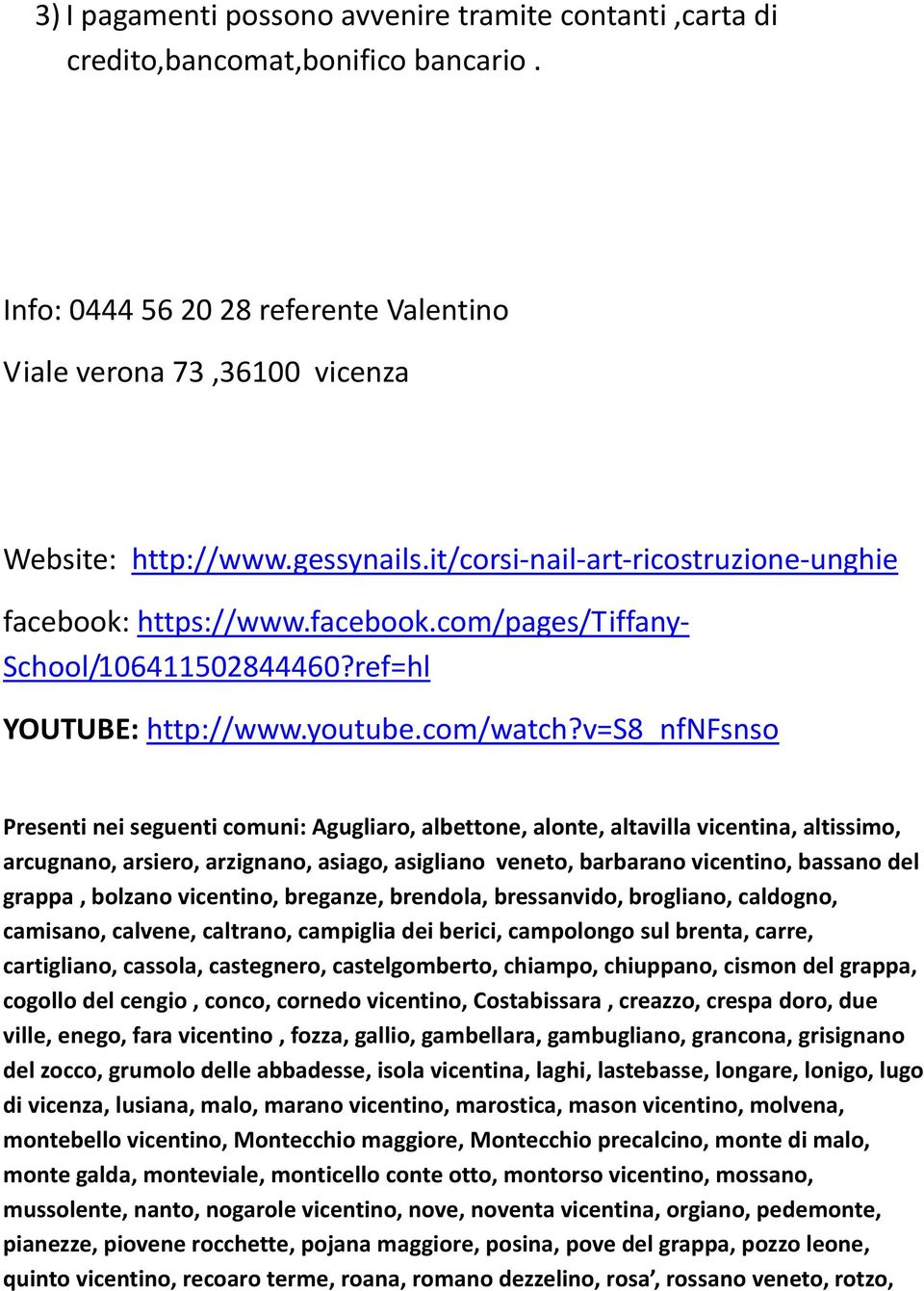 3) I pagamenti possono avvenire tramite contanti ,carta di credito,bancomat,bonifico bancario .

Info: 0444 56 20 28 referente Valentino

Viale verona 73 ,36100 vicenza

Website: http://www.gessynails.it/corsi-nail-art-ricostruzione-unghie

facebook: https://www.facebook.com/pages/Tiffany-School/106411502844460?ref=hl

YOUTUBE: http://www.youtube.com/watch?v=S8_nfNFsnso

Presenti nei seguenti comuni: Agugliaro, albettone, alonte, altavilla vicentina, altissimo, arcugnano, arsiero, arzignano, asiago, asigliano veneto, barbarano vicentino, bassano del grappa , bolzano vicentino, breganze, brendola, bressanvido, brogliano, caldogno, camisano, calvene, caltrano, campiglia dei berici, campolongo sul brenta, carre, cartigliano, cassola, castegnero, castelgomberto, chiampo, chiuppano, cismon del grappa, cogollo del cengio , conco, cornedo vicentino, Costabissara , creazzo, crespa doro, due ville, enego, fara vicentino , fozza, gallio, gambellara, gambugliano, grancona, grisignano del zocco, grumolo delle abbadesse, isola vicentina, laghi, lastebasse, longare, lonigo, lugo di vicenza, lusiana, malo, marano vicentino, marostica, mason vicentino, molvena, montebello vicentino, Montecchio maggiore, Montecchio precalcino, monte di malo, monte galda, monteviale, monticello conte otto, montorso vicentino, mossano, mussolente, nanto, nogarole vicentino, nove, noventa vicentina, orgiano, pedemonte, pianezze, piovene rocchette, pojana maggiore, posina, pove del grappa, pozzo leone, quinto vicentino, recoaro terme, roana, romano dezzelino, rosa’, rossano veneto, rotzo,